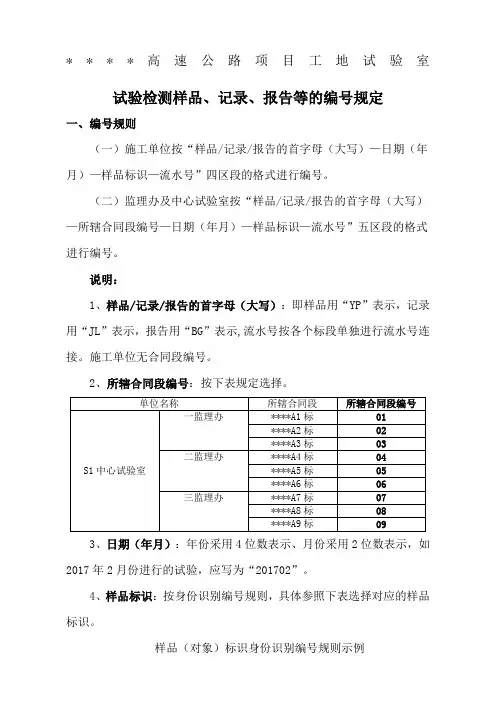 ＊＊＊＊高速公路项目工地试验室

试验检测样品、记录、报告等的编号规定

一、编号规则

（一）施工单位按“样品/记录/报告的首字母（大写）—日期（年月）—样品标识—流水号”四区段的格式进行编号。

（二）监理办及中心试验室按“样品/记录/报告的首字母（大写）—所辖合同段编号—日期（年月）—样品标识—流水号”五区段的格式进行编号。

说明：

1、样品/记录/报告的首字母（大写）：即样品用“YP”表示，记录用“JL”表示，报告用“BG”表示,流水号按各个标段单独进行流水号连接。施工单位无合同段编号。

2、所辖合同段编号：按下表规定选择。

| 单位名称 | | 所辖合同段 | 所辖合同段编号 |
|---|---|---|---|
| S1 中心试验室 | 一监理办 | ****A1 标 | 01 |
| | | ****A2 标 | 02 |
| | | ****A3 标 | 03 |
| | 二监理办 | ****A4 标 | 04 |
| | | ****A5 标 | 05 |
| | | ****A6 标 | 06 |
| | 三监理办 | ****A7 标 | 07 |
| | | ****A8 标 | 08 |
| | | ****A9 标 | 09 |

3、日期（年月）：年份采用 4 位数表示、月份采用 2 位数表示，如 2017 年 2 月份进行的试验，应写为“201702”。

4、样品标识：按身份识别编号规则，具体参照下表选择对应的样品标识。

样品（对象）标识身份识别编号规则示例